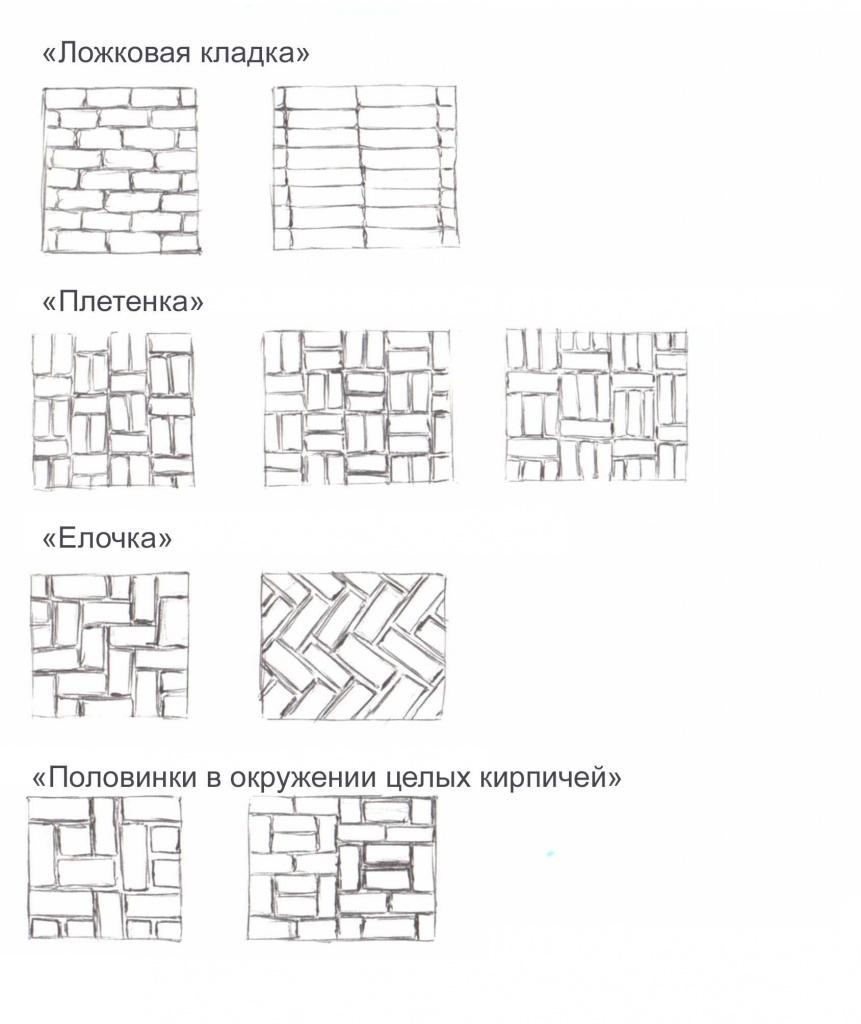 «Ложковая кладка»

«Плетенка»

«Елочка»

«Половинки в окружении целых кирпичей»